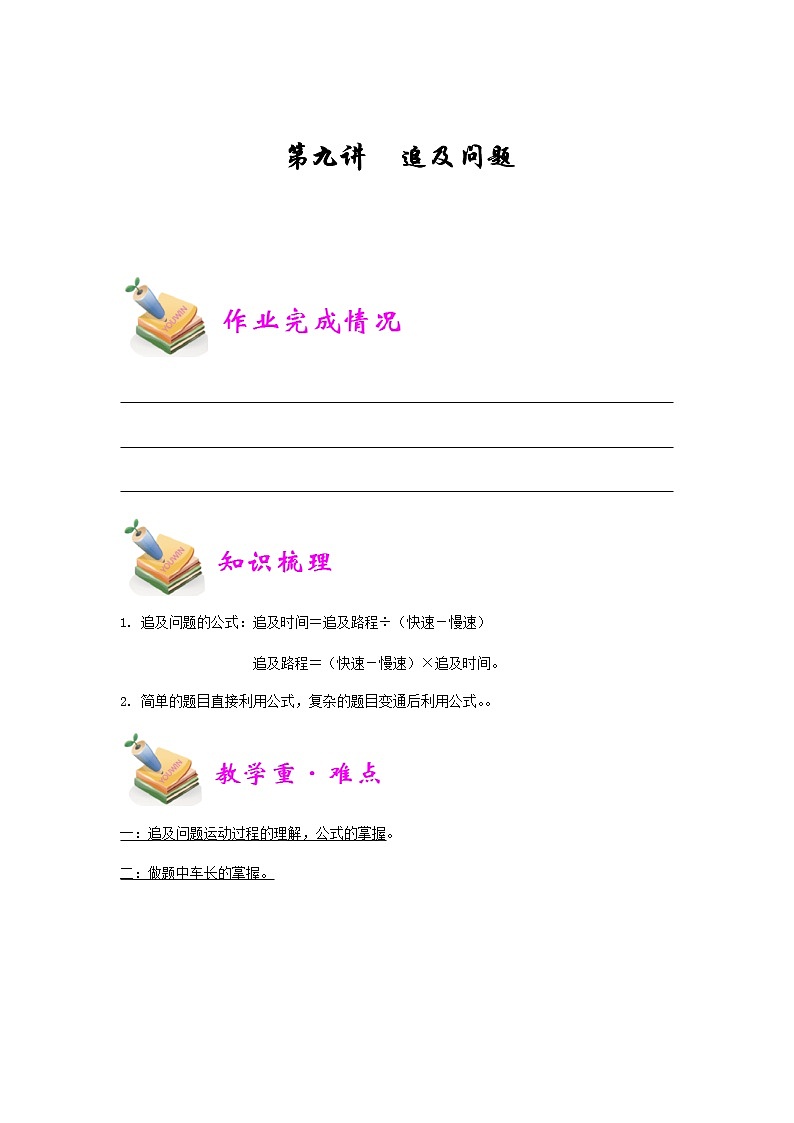 第九讲　追及问题

作业完成情况

知识梳理

1. 追及问题的公式：追及时间＝追及路程÷（快速－慢速）

追及路程＝（快速－慢速）×追及时间。

2. 简单的题目直接利用公式，复杂的题目变通后利用公式。。

教学重·难点

一：追及问题运动过程的理解，公式的掌握。

二：做题中车长的掌握。